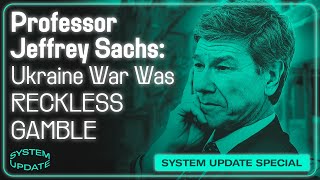 Professor Jeffrey Sachs: Ukraine War Was RECKLESS GAMBLE

SYSTEM UPDATE

SYSTEM UPDATE SPECIAL